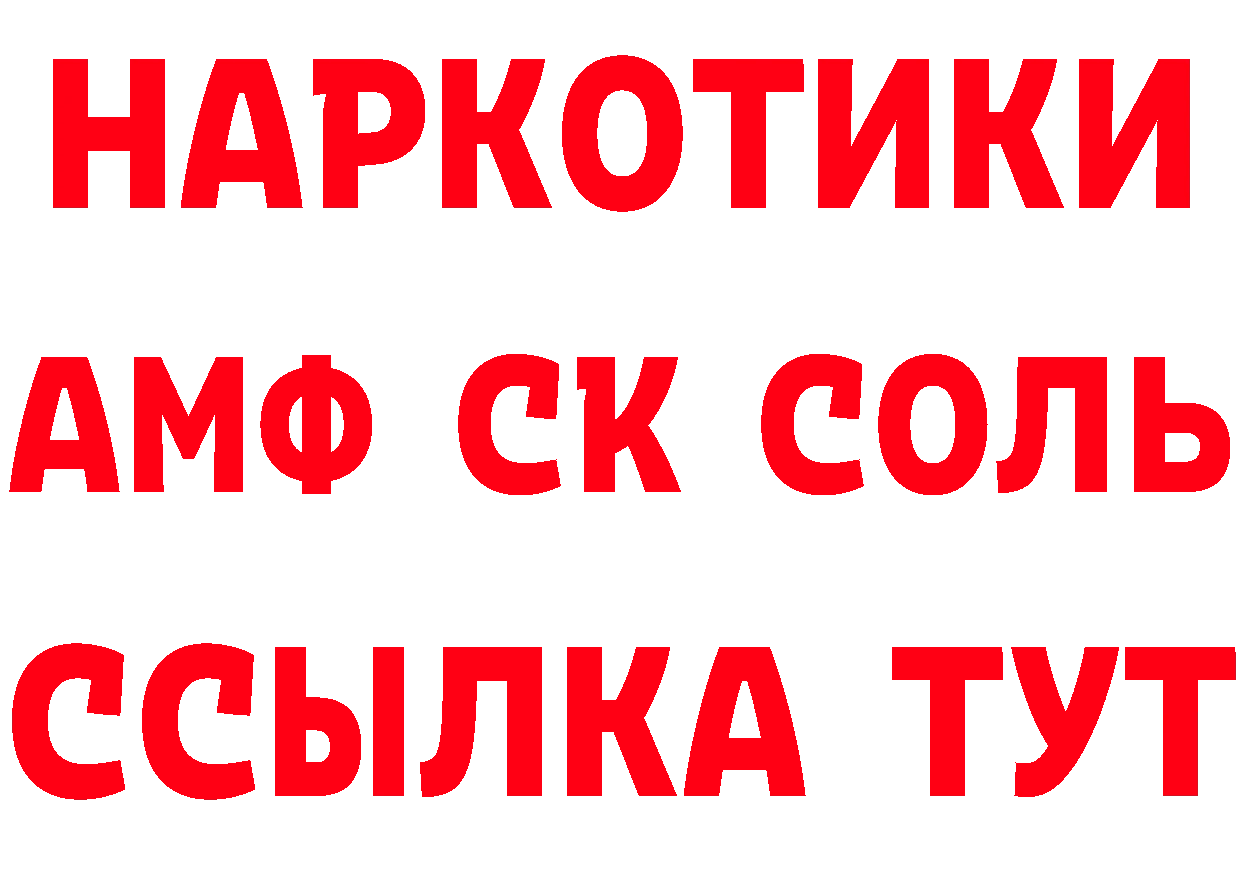 НАРКОТИКИ

АМФ СК СОЛЬ

ССЫЛКА ТУТ